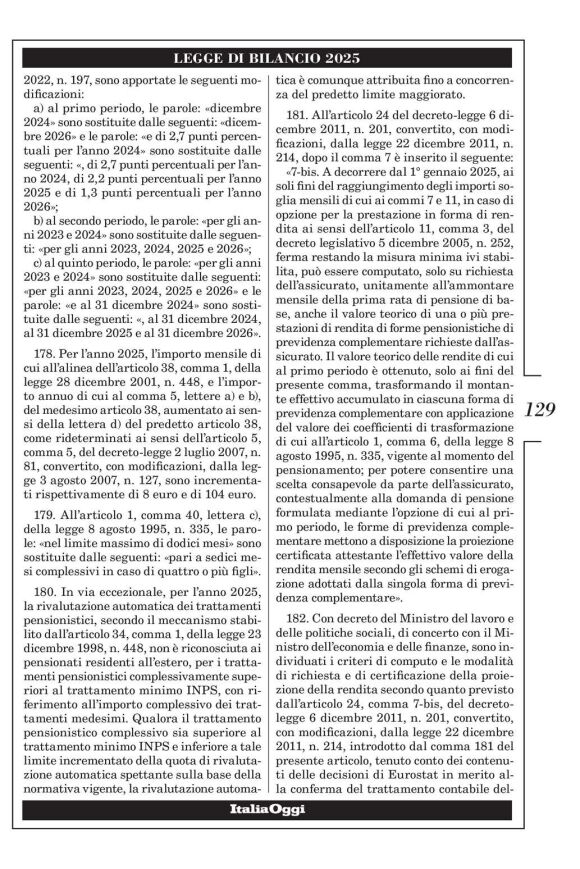 LEGGE DI BILANCIO 2025

2022, n. 197, sono apportate le seguenti modificazioni:

a) al primo periodo, le parole: «dicembre 2024» sono sostituite dalle seguenti: «dicembre 2026» e le parole: «e di 2,7 punti percentuali per l'anno 2024» sono sostituite dalle seguenti: «, di 2,7 punti percentuali per l'anno 2024, di 2,2 punti percentuali per l'anno 2025 e di 1,3 punti percentuali per l'anno 2026»;

b) al secondo periodo, le parole: «per gli anni 2023 e 2024» sono sostituite dalle seguenti: «per gli anni 2023, 2024, 2025 e 2026»;

c) al quinto periodo, le parole: «per gli anni 2023 e 2024» sono sostituite dalle seguenti: «per gli anni 2023, 2024, 2025 e 2026» e le parole: «e al 31 dicembre 2024» sono sostituite dalle seguenti: «, al 31 dicembre 2024, al 31 dicembre 2025 e al 31 dicembre 2026».

178. Per l'anno 2025, l'importo mensile di cui all'alinea dell'articolo 38, comma 1, della legge 28 dicembre 2001, n. 448, e l'importo annuo di cui al comma 5, lettere a) e b), del medesimo articolo 38, aumentato ai sensi della lettera d) del predetto articolo 38, come rideterminati ai sensi dell'articolo 5, comma 5, del decreto-legge 2 luglio 2007, n. 81, convertito, con modificazioni, dalla legge 3 agosto 2007, n. 127, sono incrementati rispettivamente di 8 euro e di 104 euro.

179. All'articolo 1, comma 40, lettera c), della legge 8 agosto 1995, n. 335, le parole: «nel limite massimo di dodici mesi» sono sostituite dalle seguenti: «pari a sedici mesi complessivi in caso di quattro o più figli».

180. In via eccezionale, per l'anno 2025, la rivalutazione automatica dei trattamenti pensionistici, secondo il meccanismo stabilito dall'articolo 34, comma 1, della legge 23 dicembre 1998, n. 448, non è riconosciuta ai pensionati residenti all'estero, per i trattamenti pensionistici complessivamente superiori al trattamento minimo INPS, con riferimento all'importo complessivo dei trattamenti medesimi. Qualora il trattamento pensionistico complessivo sia superiore al trattamento minimo INPS e inferiore a tale limite incrementato della quota di rivalutazione automatica spettante sulla base della normativa vigente, la rivalutazione automatica è comunque attribuita fino a concorrenza del predetto limite maggiorato.

181. All'articolo 24 del decreto-legge 6 dicembre 2011, n. 201, convertito, con modificazioni, dalla legge 22 dicembre 2011, n. 214, dopo il comma 7 è inserito il seguente:

«7-bis. A decorrere dal 1° gennaio 2025, ai soli fini del raggiungimento degli importi soglia mensili di cui ai commi 7 e 11, in caso di opzione per la prestazione in forma di rendita ai sensi dell'articolo 11, comma 3, del decreto legislativo 5 dicembre 2005, n. 252, ferma restando la misura minima ivi stabilita, può essere computato, solo su richiesta dell'assicurato, unitamente all'ammontare mensile della prima rata di pensione di base, anche il valore teorico di una o più prestazioni di rendita di forme pensionistiche di previdenza complementare richieste dall'assicurato. Il valore teorico delle rendite di cui al primo periodo è ottenuto, solo ai fini del presente comma, trasformando il montante effettivo accumulato in ciascuna forma di previdenza complementare con applicazione del valore dei coefficienti di trasformazione di cui all'articolo 1, comma 6, della legge 8 agosto 1995, n. 335, vigente al momento del pensionamento; per potere consentire una scelta consapevole da parte dell'assicurato, contestualmente alla domanda di pensione formulata mediante l'opzione di cui al primo periodo, le forme di previdenza complementare mettono a disposizione la proiezione certificata attestante l'effettivo valore della rendita mensile secondo gli schemi di erogazione adottati dalla singola forma di previdenza complementare».

182. Con decreto del Ministro del lavoro e delle politiche sociali, di concerto con il Ministro dell'economia e delle finanze, sono individuati i criteri di computo e le modalità di richiesta e di certificazione della proiezione della rendita secondo quanto previsto dall'articolo 24, comma 7-bis, del decreto-legge 6 dicembre 2011, n. 201, convertito, con modificazioni, dalla legge 22 dicembre 2011, n. 214, introdotto dal comma 181 del presente articolo, tenuto conto dei contenuti delle decisioni di Eurostat in merito alla conferma del trattamento contabile del-

129

ItaliaOggi